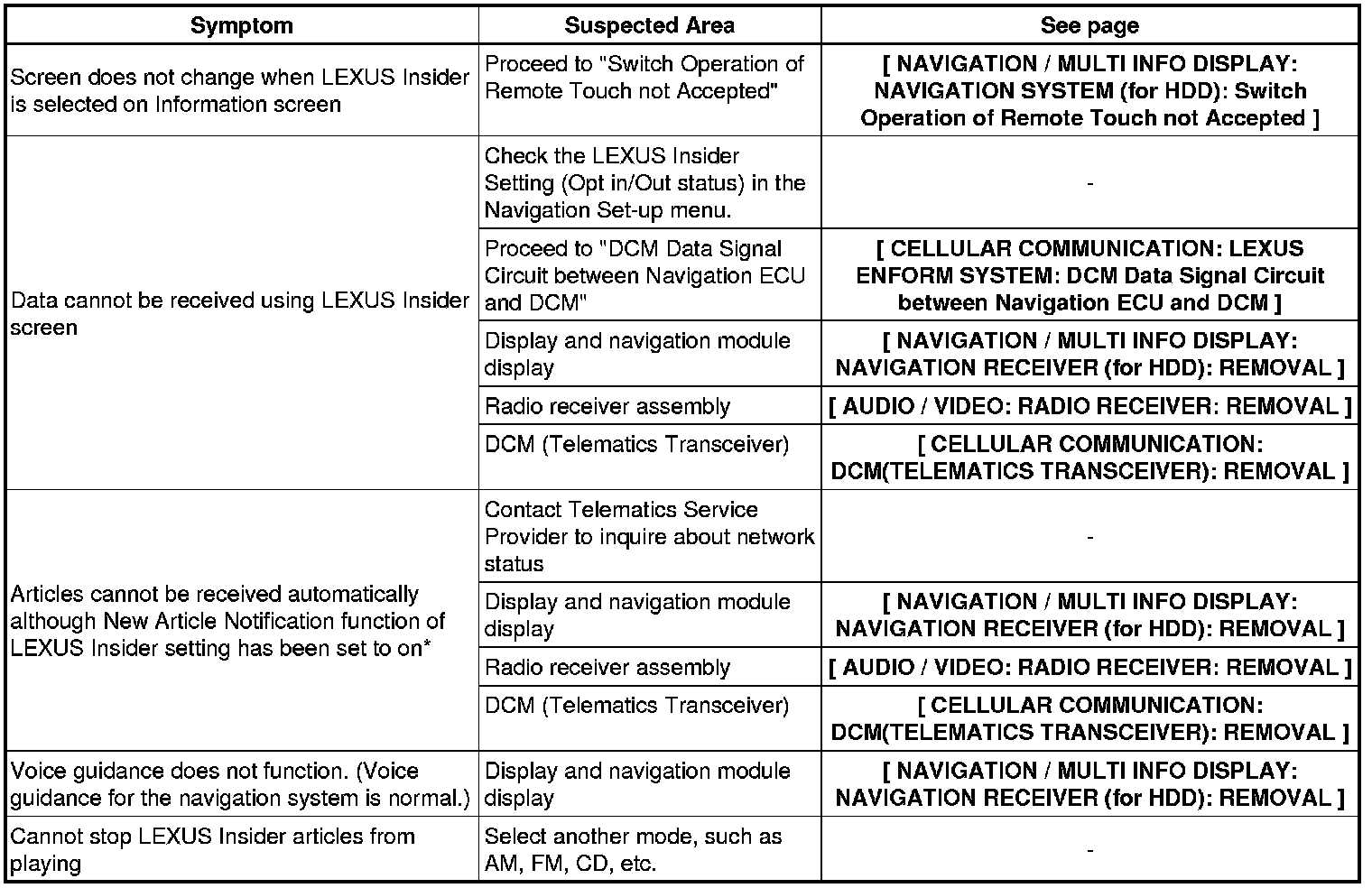 | Symptom | Suspected Area | See page |
|---|---|---|
| Screen does not change when LEXUS Insider is selected on Information screen | Proceed to "Switch Operation of Remote Touch not Accepted" | [ NAVIGATION / MULTI INFO DISPLAY: NAVIGATION SYSTEM (for HDD): Switch Operation of Remote Touch not Accepted ] |
| Data cannot be received using LEXUS Insider screen | Check the LEXUS Insider Setting (Opt in/Out status) in the Navigation Set-up menu. | - |
| | Proceed to "DCM Data Signal Circuit between Navigation ECU and DCM" | [ CELLULAR COMMUNICATION: LEXUS ENFORM SYSTEM: DCM Data Signal Circuit between Navigation ECU and DCM ] |
| | Display and navigation module display | [ NAVIGATION / MULTI INFO DISPLAY: NAVIGATION RECEIVER (for HDD): REMOVAL ] |
| | Radio receiver assembly | [ AUDIO / VIDEO: RADIO RECEIVER: REMOVAL ] |
| | DCM (Telematics Transceiver) | [ CELLULAR COMMUNICATION: DCM(TELEMATICS TRANSCEIVER): REMOVAL ] |
| Articles cannot be received automatically although New Article Notification function of LEXUS Insider setting has been set to on* | Contact Telematics Service Provider to inquire about network status | - |
| | Display and navigation module display | [ NAVIGATION / MULTI INFO DISPLAY: NAVIGATION RECEIVER (for HDD): REMOVAL ] |
| | Radio receiver assembly | [ AUDIO / VIDEO: RADIO RECEIVER: REMOVAL ] |
| | DCM (Telematics Transceiver) | [ CELLULAR COMMUNICATION: DCM(TELEMATICS TRANSCEIVER): REMOVAL ] |
| Voice guidance does not function. (Voice guidance for the navigation system is normal.) | Display and navigation module display | [ NAVIGATION / MULTI INFO DISPLAY: NAVIGATION RECEIVER (for HDD): REMOVAL ] |
| Cannot stop LEXUS Insider articles from playing | Select another mode, such as AM, FM, CD, etc. | - |